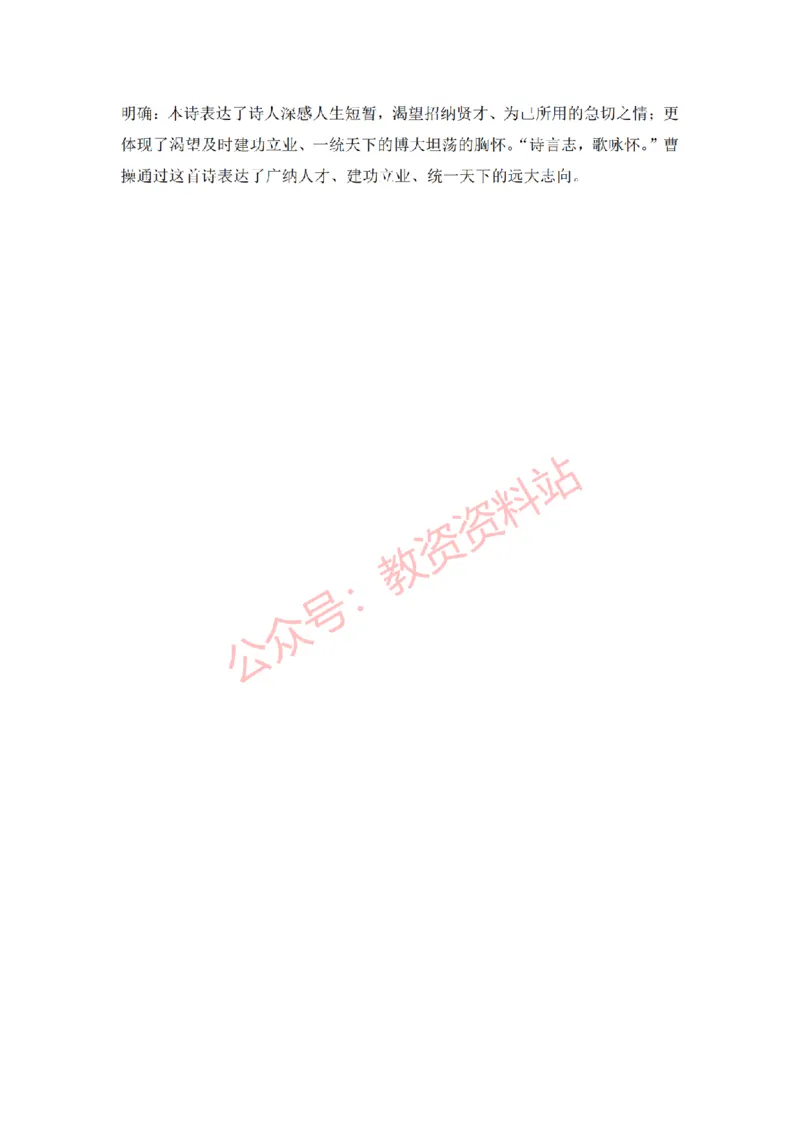 明确：本诗表达了诗人深感人生短暂，渴望招纳贤才、为己所用的急切之情；更体现了渴望及时建功立业、一统天下的博大坦荡的胸怀。“诗言志，歌咏怀。”曹操通过这首诗表达了广纳人才、建功立业、统一天下的远大志向。

公众号：教资资料站